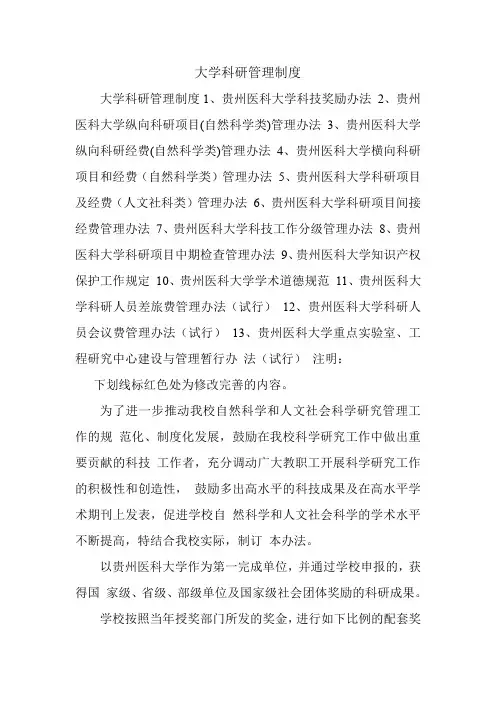 大学科研管理制度

大学科研管理制度 1、贵州医科大学科技奖励办法 2、贵州医科大学纵向科研项目(自然科学类)管理办法 3、贵州医科大学纵向科研经费(自然科学类)管理办法 4、贵州医科大学横向科研项目和经费（自然科学类）管理办法 5、贵州医科大学科研项目及经费（人文社科类）管理办法 6、贵州医科大学科研项目间接经费管理办法 7、贵州医科大学科技工作分级管理办法 8、贵州医科大学科研项目中期检查管理办法 9、贵州医科大学知识产权保护工作规定 10、贵州医科大学学术道德规范 11、贵州医科大学科研人员差旅费管理办法（试行） 12、贵州医科大学科研人员会议费管理办法（试行） 13、贵州医科大学重点实验室、工程研究中心建设与管理暂行办 法（试行） 注明：

下划线标红色处为修改完善的内容。

为了进一步推动我校自然科学和人文社会科学研究管理工作的规 范化、制度化发展，鼓励在我校科学研究工作中做出重要贡献的科技 工作者，充分调动广大教职工开展科学研究工作的积极性和创造性， 鼓励多出高水平的科技成果及在高水平学术期刊上发表，促进学校自 然科学和人文社会科学的学术水平不断提高，特结合我校实际，制订 本办法。

以贵州医科大学作为第一完成单位，并通过学校申报的，获得国 家级、省级、部级单位及国家级社会团体奖励的科研成果。

学校按照当年授奖部门所发的奖金，进行如下比例的配套奖